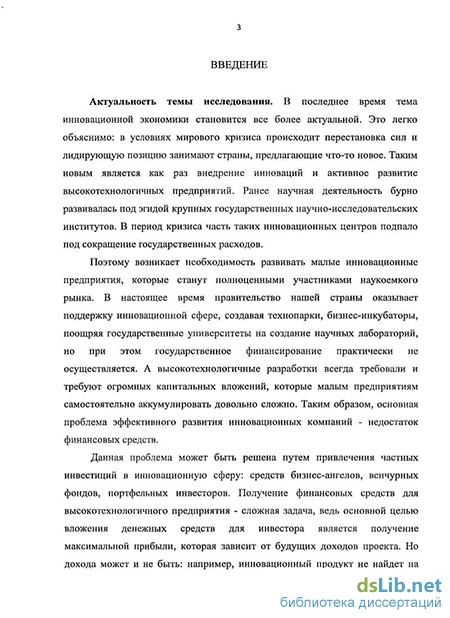 3

ВВЕДЕНИЕ

Актуальность темы исследования. В последнее время тема инновационной экономики становится все более актуальной. Это легко объяснимо: в условиях мирового кризиса происходит перестановка сил и лидирующую позицию занимают страны, предлагающие что-то новое. Таким новым является как раз внедрение инноваций и активное развитие высокотехнологичных предприятий. Ранее научная деятельность бурно развивалась под эгидой крупных государственных научно-исследовательских институтов. В период кризиса часть таких инновационных центров подпало под сокращение государственных расходов.

Поэтому возникает необходимость развивать малые инновационные предприятия, которые станут полноценными участниками наукоемкого рынка. В настоящее время правительство нашей страны оказывает поддержку инновационной сфере, создавая технопарки, бизнес-инкубаторы, поощряя государственные университеты на создание научных лабораторий, но при этом государственное финансирование практически не осуществляется. А высокотехнологичные разработки всегда требовали и требуют огромных капитальных вложений, которые малым предприятиям самостоятельно аккумулировать довольно сложно. Таким образом, основная проблема эффективного развития инновационных компаний - недостаток финансовых средств.

Данная проблема может быть решена путем привлечения частных инвестиций в инновационную сферу: средств бизнес-ангелов, венчурных фондов, портфельных инвесторов. Получение финансовых средств для высокотехнологичного предприятия - сложная задача, ведь основной целью вложения денежных средств для инвестора является получение максимальной прибыли, которая зависит от будущих доходов проекта. Но дохода может и не быть: например, инновационный продукт не найдет на

dsLib.net
библиотека диссертаций